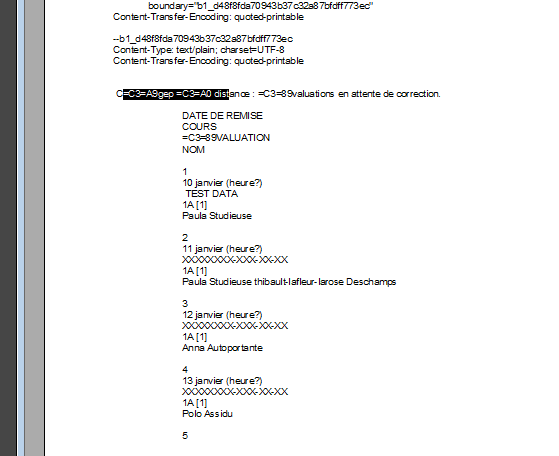 boundary="b1_d48f8fda70943b37c32a87bfdff773ec"
Content-Transfer-Encoding: quoted-printable

--b1_d48f8fda70943b37c32a87bfdff773ec
Content-Type: text/plain; charset=UTF-8
Content-Transfer-Encoding: quoted-printable

C=C3=A9gep =C3=A0 distance : =C3=89valuations en attente de correction.

DATE DE REMISE
COURS
=C3=89VALUATION
NOM

1
10 janvier (heure?)
TEST DATA
1A [1]
Paula Studieuse

2
11 janvier (heure?)
XXXXXXXX-XXX-XX-XX
1A [1]
Paula Studieuse thibault-lafleur-larose Deschamps

3
12 janvier (heure?)
XXXXXXXX-XXX-XX-XX
1A [1]
Anna Autoportante

4
13 janvier (heure?)
XXXXXXXX-XXX-XX-XX
1A [1]
Polo Assidu

5